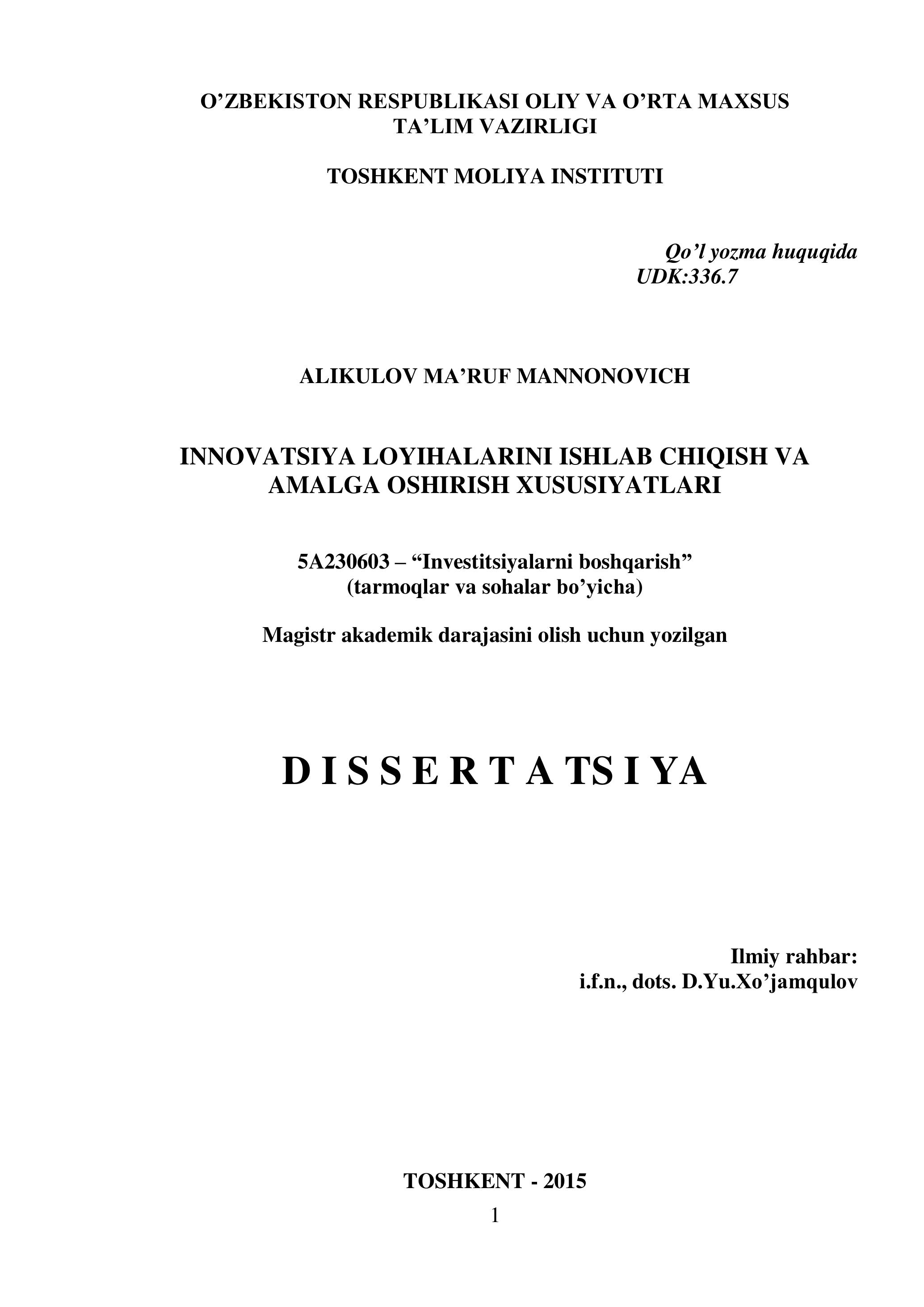 O’ZBEKISTON RESPUBLIKASI OLIY VA O’RTA MAXSUS TA’LIM VAZIRLIGI

TOSHKENT MOLIYA INSTITUTI

Qo’l yozma huquqida
UDK:336.7

ALIKULOV MA’RUF MANNONOVICH

INNOVATSIYA LOYIHALARINI ISHLAB CHIQISH VA AMALGA OSHIRISH XUSUSIYATLARI

5A230603 – “Investitsiyalarni boshqarish” (tarmoqlar va sohalar bo’yicha)

Magistr akademik darajasini olish uchun yozilgan

D I S S E R T A TS I YA

Ilmiy rahbar:
i.f.n., dots. D.Yu.Xo’jamqulov

TOSHKENT - 2015

1